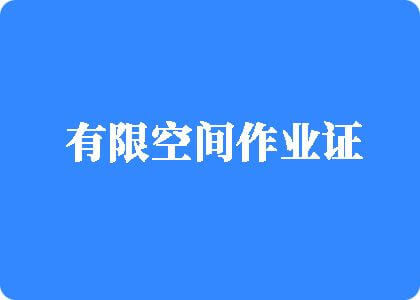 有限空间作业证